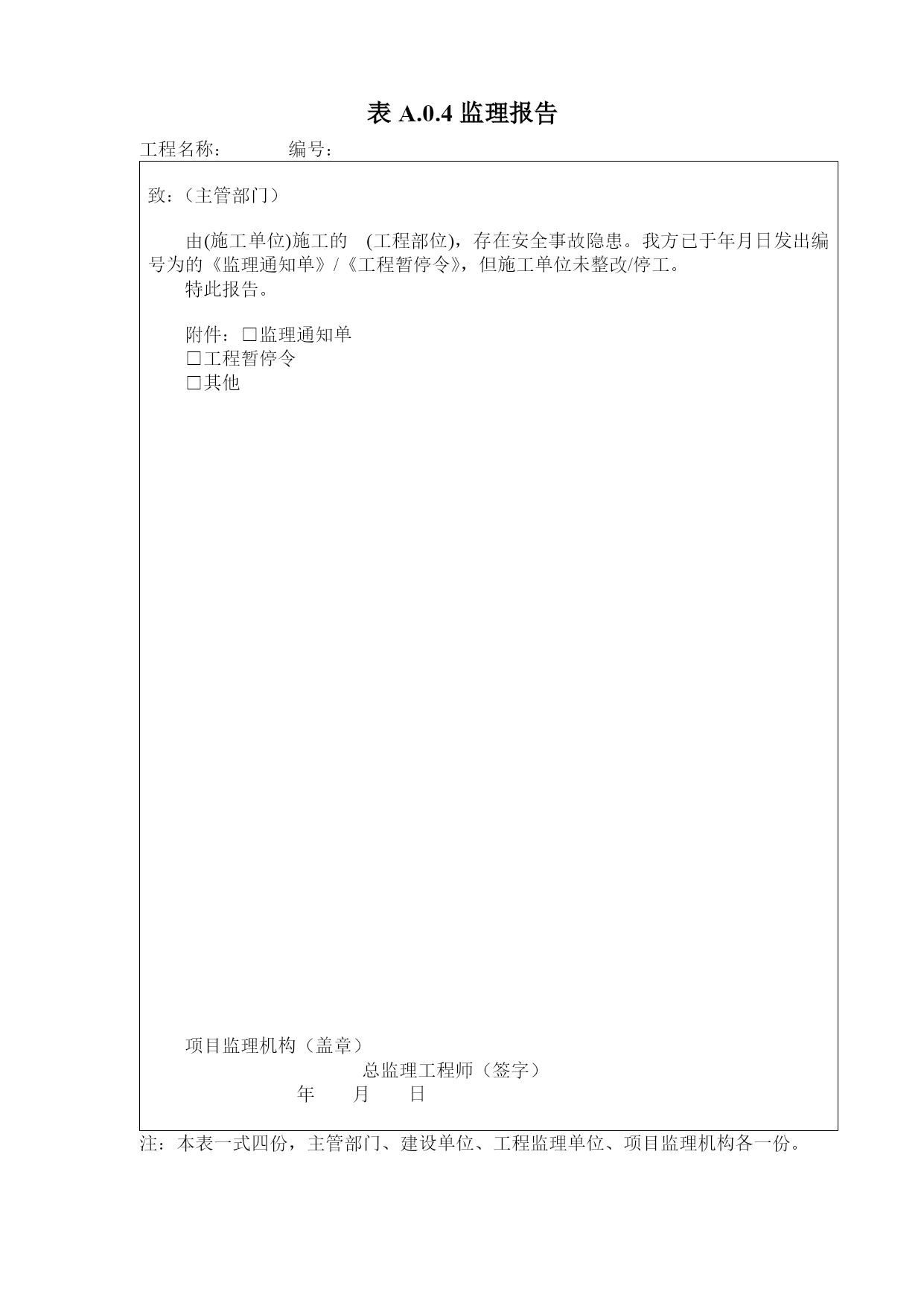 表 A.0.4 监理报告

工程名称：　　　编号：

致：（主管部门）

由(施工单位)施工的　(工程部位)，存在安全事故隐患。我方已于年月日发出编号为的《监理通知单》/《工程暂停令》，但施工单位未整改/停工。

特此报告。

附件：□监理通知单
□工程暂停令
□其他

项目监理机构（盖章）
总监理工程师（签字）
年　月　日

注：本表一式四份，主管部门、建设单位、工程监理单位、项目监理机构各一份。